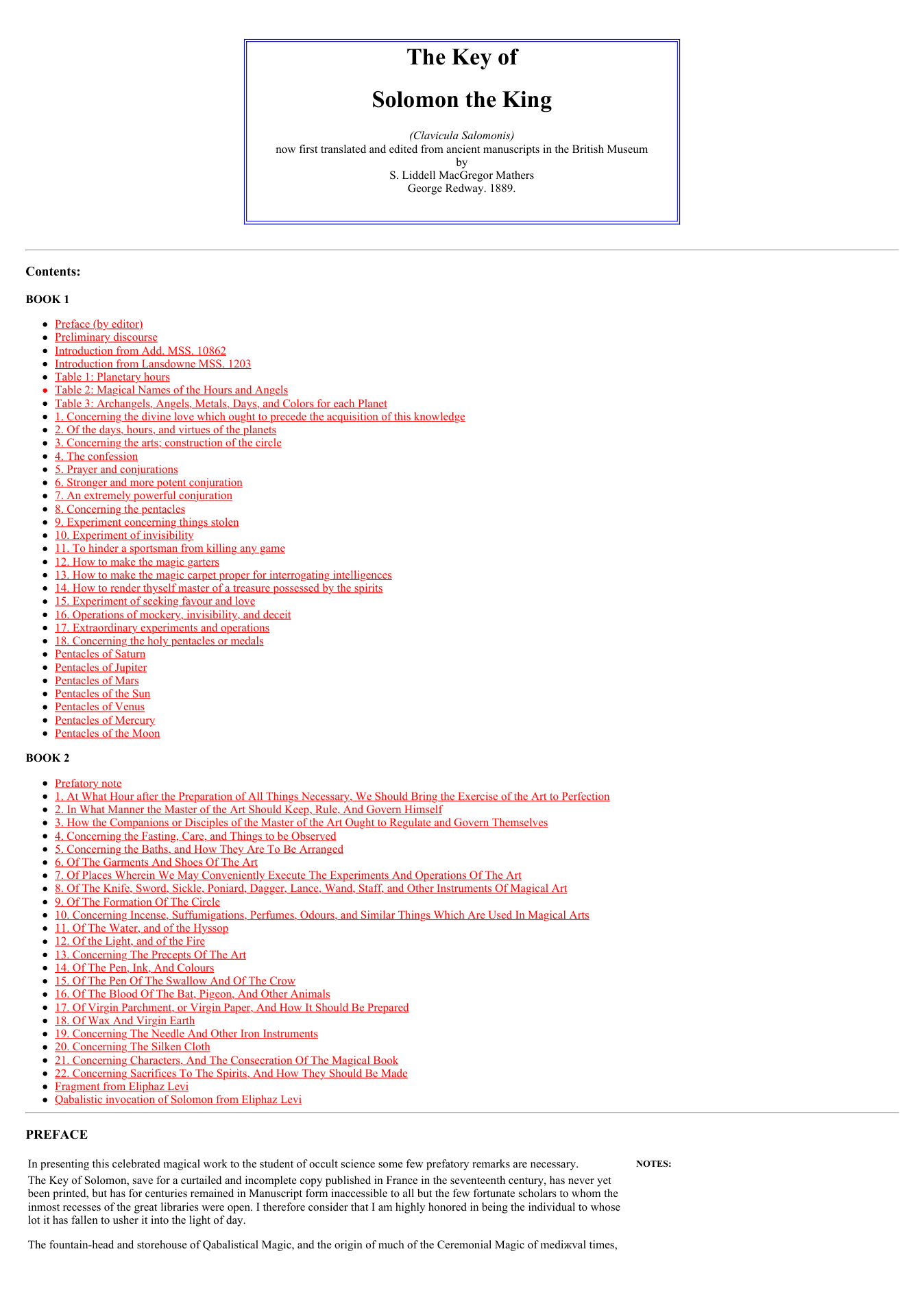 The Key of

Solomon the King

(Clavicula Salomonis)
now first translated and edited from ancient manuscripts in the British Museum
by
S. Liddell MacGregor Mathers
George Redway. 1889.

Contents:

BOOK 1

• Preface (by editor)
• Preliminary discourse
• Introduction from Add. MSS. 10862
• Introduction from Lansdowne MSS. 1203
• Table 1: Planetary hours
• Table 2: Magical Names of the Hours and Angels
• Table 3: Archangels, Angels, Metals, Days, and Colors for each Planet
• 1. Concerning the divine love which ought to precede the acquisition of this knowledge
• 2. Of the days, hours, and virtues of the planets
• 3. Concerning the arts; construction of the circle
• 4. The confession
• 5. Prayer and conjurations
• 6. Stronger and more potent conjuration
• 7. An extremely powerful conjuration
• 8. Concerning the pentacles
• 9. Experiment concerning things stolen
• 10. Experiment of invisibility
• 11. To hinder a sportsman from killing any game
• 12. How to make the magic garters
• 13. How to make the magic carpet proper for interrogating intelligences
• 14. How to render thyself master of a treasure possessed by the spirits
• 15. Experiment of seeking favour and love
• 16. Operations of mockery, invisibility, and deceit
• 17. Extraordinary experiments and operations
• 18. Concerning the holy pentacles or medals
• Pentacles of Saturn
• Pentacles of Jupiter
• Pentacles of Mars
• Pentacles of the Sun
• Pentacles of Venus
• Pentacles of Mercury
• Pentacles of the Moon

BOOK 2

• Prefatory note
• 1. At What Hour after the Preparation of All Things Necessary, We Should Bring the Exercise of the Art to Perfection
• 2. In What Manner the Master of the Art Should Keep, Rule, And Govern Himself
• 3. How the Companions or Disciples of the Master of the Art Ought to Regulate and Govern Themselves
• 4. Concerning the Fasting, Care, and Things to be Observed
• 5. Concerning the Baths, and How They Are To Be Arranged
• 6. Of The Garments And Shoes Of The Art
• 7. Of Places Wherein We May Conveniently Execute The Experiments And Operations Of The Art
• 8. Of The Knife, Sword, Sickle, Poniard, Dagger, Lance, Wand, Staff, and Other Instruments Of Magical Art
• 9. Of The Formation Of The Circle
• 10. Concerning Incense, Suffumigations, Perfumes, Odours, and Similar Things Which Are Used In Magical Arts
• 11. Of The Water, and of the Hyssop
• 12. Of the Light, and of the Fire
• 13. Concerning The Precepts Of The Art
• 14. Of The Pen, Ink, And Colours
• 15. Of The Pen Of The Swallow And Of The Crow
• 16. Of The Blood Of The Bat, Pigeon, And Other Animals
• 17. Of Virgin Parchment, or Virgin Paper, And How It Should Be Prepared
• 18. Of Wax And Virgin Earth
• 19. Concerning The Needle And Other Iron Instruments
• 20. Concerning The Silken Cloth
• 21. Concerning Characters, And The Consecration Of The Magical Book
• 22. Concerning Sacrifices To The Spirits, And How They Should Be Made
• Fragment from Eliphaz Levi
• Qabalistic invocation of Solomon from Eliphaz Levi

PREFACE

In presenting this celebrated magical work to the student of occult science some few prefatory remarks are necessary.

The Key of Solomon, save for a curtailed and incomplete copy published in France in the seventeenth century, has never yet been printed, but has for centuries remained in Manuscript form inaccessible to all but the few fortunate scholars to whom the inmost recesses of the great libraries were open. I therefore consider that I am highly honored in being the individual to whose lot it has fallen to usher it into the light of day.

The fountain-head and storehouse of Qabalistical Magic, and the origin of much of the Ceremonial Magic of mediжval times,

NOTES: